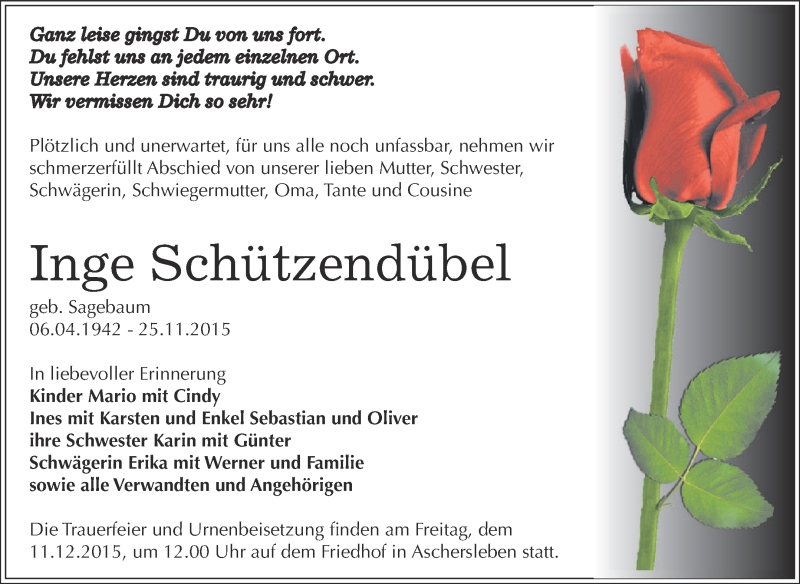 Ganz leise gingst Du von uns fort.
Du fehlst uns an jedem einzelnen Ort.
Unsere Herzen sind traurig und schwer.
Wir vermissen Dich so sehr!

Plötzlich und unerwartet, für uns alle noch unfassbar, nehmen wir schmerzerfüllt Abschied von unserer lieben Mutter, Schwester, Schwägerin, Schwiegermutter, Oma, Tante und Cousine

Inge Schützendübel

geb. Sagebaum
06.04.1942 - 25.11.2015

In liebevoller Erinnerung
Kinder Mario mit Cindy
Ines mit Karsten und Enkel Sebastian und Oliver
ihre Schwester Karin mit Günter
Schwägerin Erika mit Werner und Familie
sowie alle Verwandten und Angehörigen

Die Trauerfeier und Urnenbeisetzung finden am Freitag, dem 11.12.2015, um 12.00 Uhr auf dem Friedhof in Aschersleben statt.